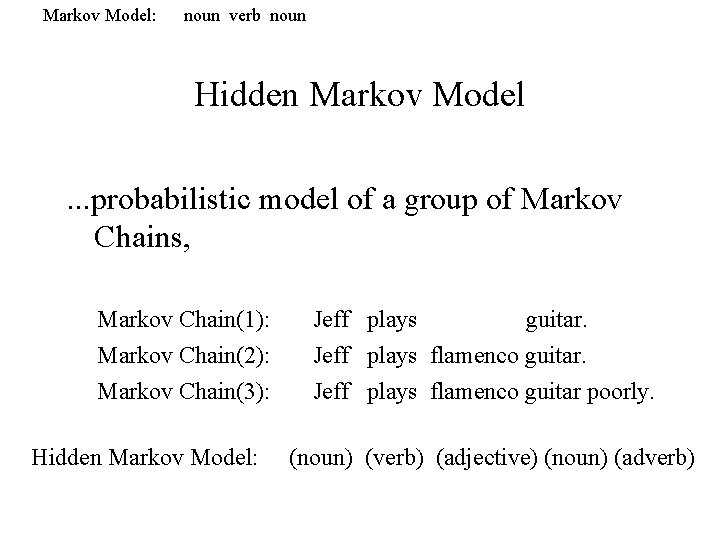 Markov Model: noun verb noun

Hidden Markov Model

...probabilistic model of a group of Markov Chains,

Markov Chain(1): Jeff plays guitar.

Markov Chain(2): Jeff plays flamenco guitar.

Markov Chain(3): Jeff plays flamenco guitar poorly.

Hidden Markov Model: (noun) (verb) (adjective) (noun) (adverb)